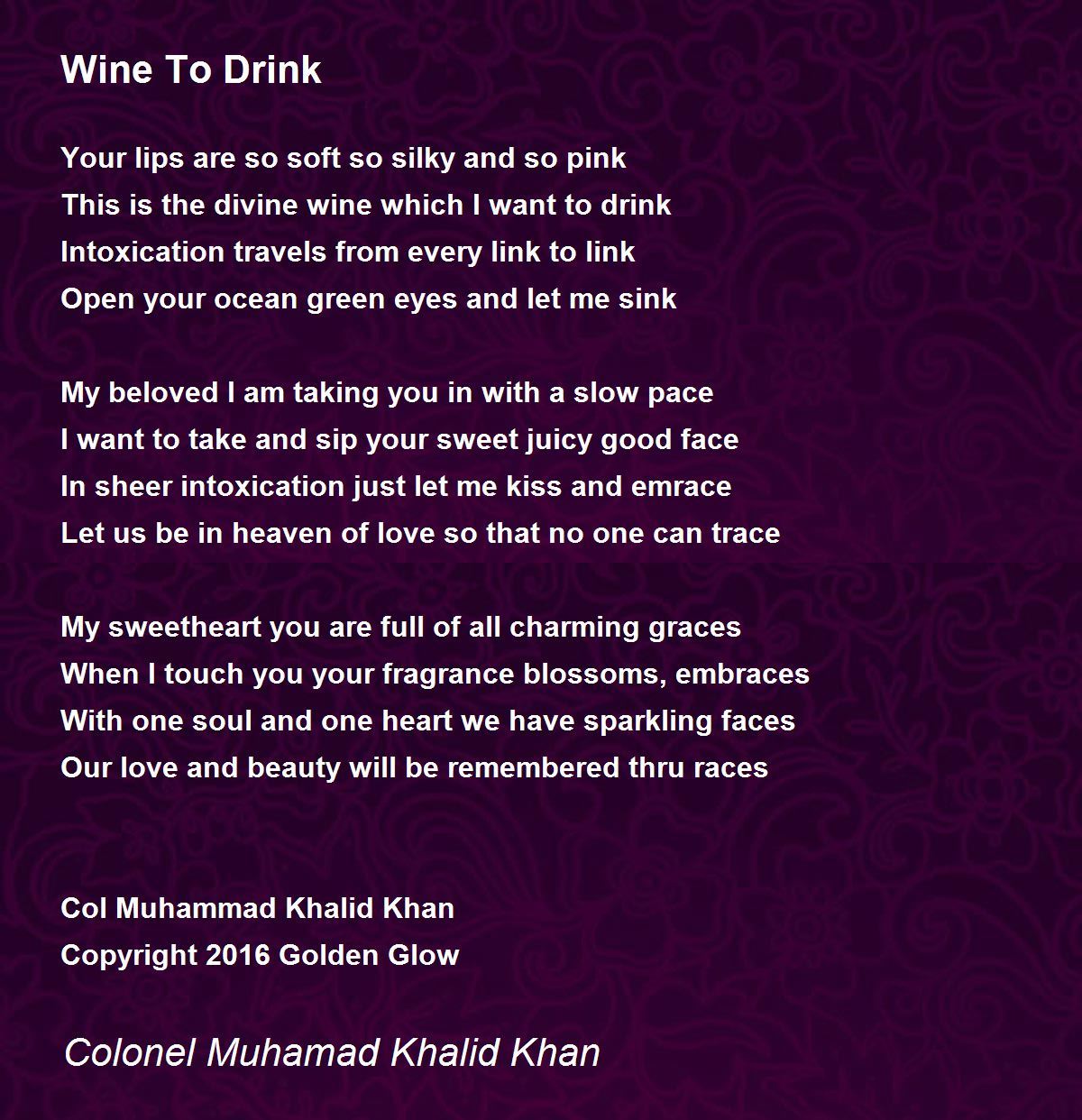 Wine To Drink

Your lips are so soft so silky and so pink
This is the divine wine which I want to drink
Intoxication travels from every link to link
Open your ocean green eyes and let me sink

My beloved I am taking you in with a slow pace
I want to take and sip your sweet juicy good face
In sheer intoxication just let me kiss and emrace
Let us be in heaven of love so that no one can trace

My sweetheart you are full of all charming graces
When I touch you your fragrance blossoms, embraces
With one soul and one heart we have sparkling faces
Our love and beauty will be remembered thru races

Col Muhammad Khalid Khan
Copyright 2016 Golden Glow

Colonel Muhamad Khalid Khan